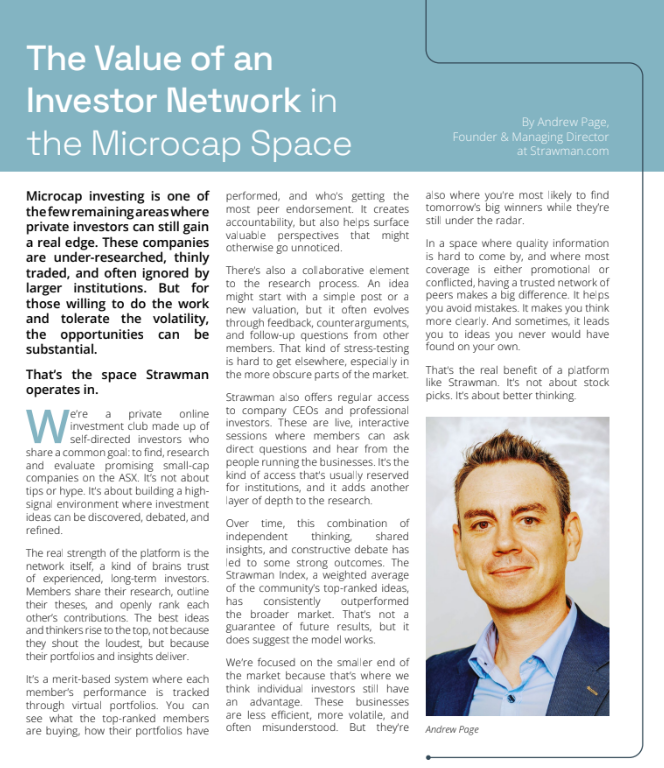 The Value of an Investor Network in the Microcap Space

By Andrew Page, Founder & Managing Director at Strawman.com

Microcap investing is one of the few remaining areas where private investors can still gain a real edge. These companies are under-researched, thinly traded, and often ignored by larger institutions. But for those willing to do the work and tolerate the volatility, the opportunities can be substantial.

That's the space Strawman operates in.

We're a private online investment club made up of self-directed investors who share a common goal: to find, research and evaluate promising small-cap companies on the ASX. It's not about tips or hype. It's about building a high-signal environment where investment ideas can be discovered, debated, and refined.

The real strength of the platform is the network itself, a kind of brains trust of experienced, long-term investors. Members share their research, outline their theses, and openly rank each other's contributions. The best ideas and thinkers rise to the top, not because they shout the loudest, but because their portfolios and insights deliver.

It's a merit-based system where each member's performance is tracked through virtual portfolios. You can see what the top-ranked members are buying, how their portfolios have performed, and who's getting the most peer endorsement. It creates accountability, but also helps surface valuable perspectives that might otherwise go unnoticed.

There's also a collaborative element to the research process. An idea might start with a simple post or a new valuation, but it often evolves through feedback, counterarguments, and follow-up questions from other members. That kind of stress-testing is hard to get elsewhere, especially in the more obscure parts of the market.

Strawman also offers regular access to company CEOs and professional investors. These are live, interactive sessions where members can ask direct questions and hear from the people running the businesses. It's the kind of access that's usually reserved for institutions, and it adds another layer of depth to the research.

Over time, this combination of independent thinking, shared insights, and constructive debate has led to some strong outcomes. The Strawman Index, a weighted average of the community's top-ranked ideas, has consistently outperformed the broader market. That's not a guarantee of future results, but it does suggest the model works.

We're focused on the smaller end of the market because that's where we think individual investors still have an advantage. These businesses are less efficient, more volatile, and often misunderstood. But they're also where you're most likely to find tomorrow's big winners while they're still under the radar.

In a space where quality information is hard to come by, and where most coverage is either promotional or conflicted, having a trusted network of peers makes a big difference. It helps you avoid mistakes. It makes you think more clearly. And sometimes, it leads you to ideas you never would have found on your own.

That's the real benefit of a platform like Strawman. It's not about stock picks. It's about better thinking.

Andrew Page